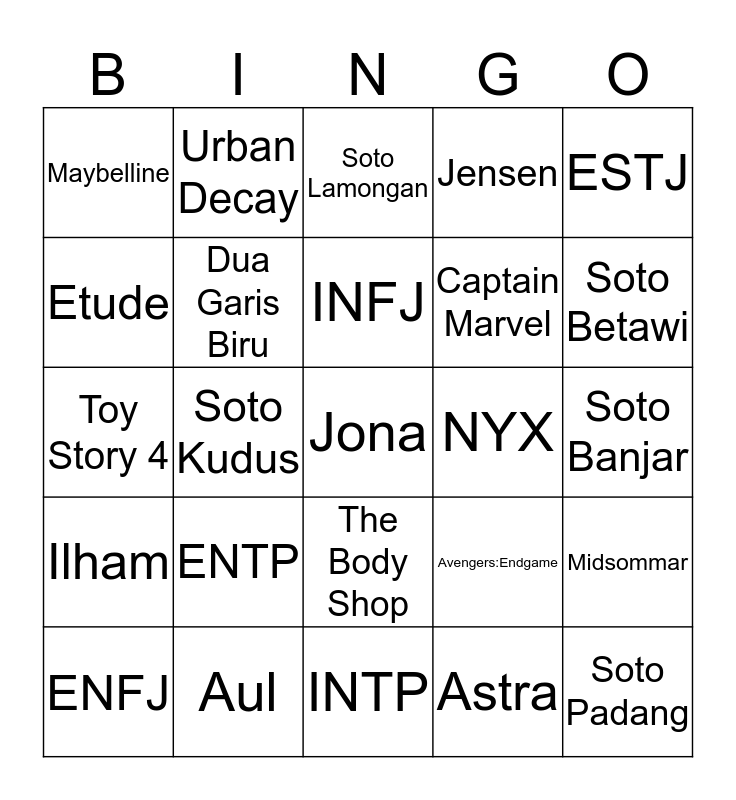 | B | I | N | G | O |
|---|---|---|---|---|
| Maybelline | Urban Decay | Soto Lamongan | Jensen | ESTJ |
| Etude | Dua Garis Biru | INFJ | Captain Marvel | Soto Betawi |
| Toy Story 4 | Soto Kudus | Jona | NYX | Soto Banjar |
| Ilham | ENTP | The Body Shop | Avengers:Endgame | Midsommar |
| ENFJ | Aul | INTP | Astra | Soto Padang |